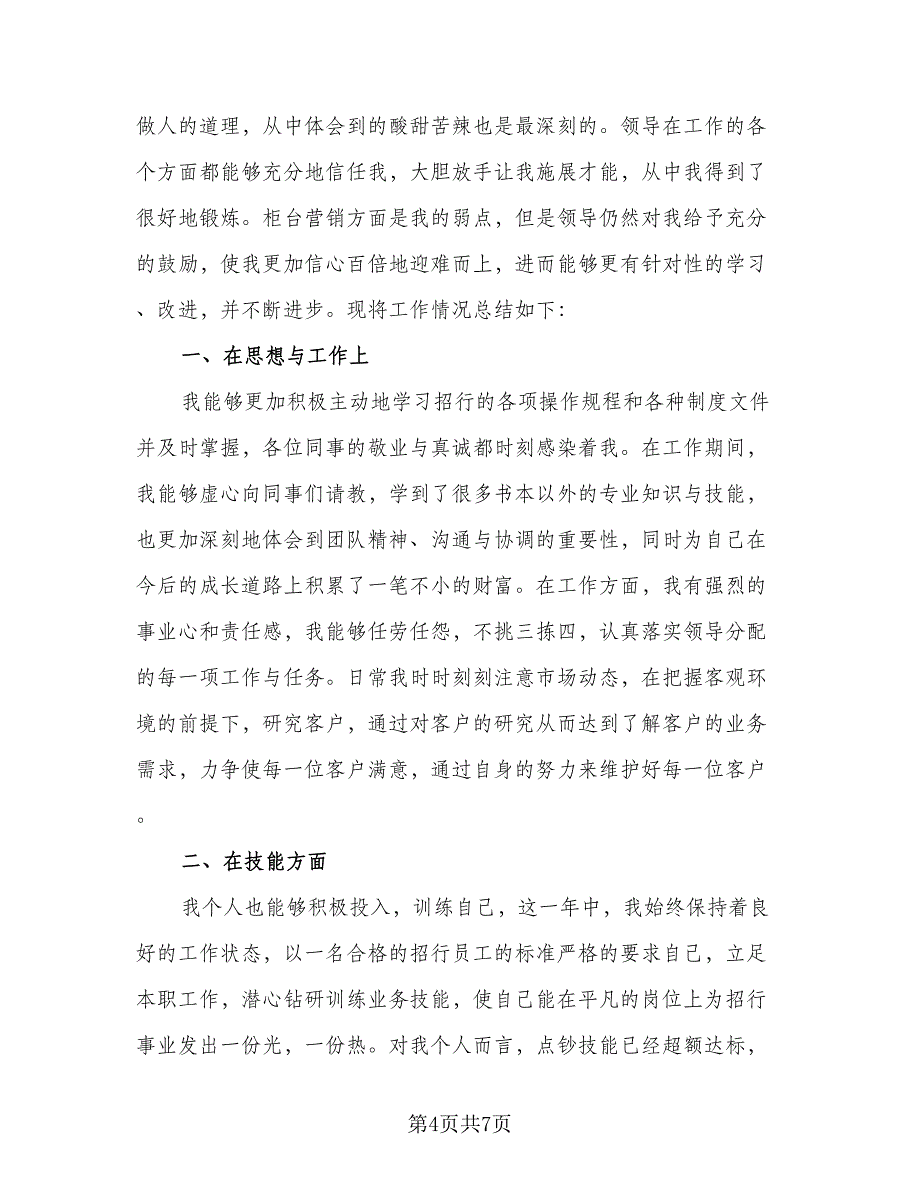 做人的道理，从中体会到的酸甜苦辣也是最深刻的。领导在工作的各个方面都能够充分地信任我，大胆放手让我施展才能，从中我得到了很好地锻炼。柜台营销方面是我的弱点，但是领导仍然对我给予充分的鼓励，使我更加信心百倍地迎难而上，进而能够更有针对性的学习、改进，并不断进步。现将工作情况总结如下：

一、在思想与工作上

我能够更加积极主动地学习招行的各项操作规程和各种制度文件并及时掌握，各位同事的敬业与真诚都时刻感染着我。在工作期间，我能够虚心向同事们请教，学到了很多书本以外的专业知识与技能，也更加深刻地体会到团队精神、沟通与协调的重要性，同时为自己在今后的成长道路上积累了一笔不小的财富。在工作方面，我有强烈的事业心和责任感，我能够任劳任怨，不挑三拣四，认真落实领导分配的每一项工作与任务。日常我时时刻刻注意市场动态，在把握客观环境的前提下，研究客户，通过对客户的研究从而达到了解客户的业务需求，力争使每一位客户满意，通过自身的努力来维护好每一位客户。

二、在技能方面

我个人也能够积极投入，训练自己，这一年中，我始终保持着良好的工作状态，以一名合格的招行员工的标准严格的要求自己，立足本职工作，潜心钻研训练业务技能，使自己能在平凡的岗位上为招行事业发出一份光，一份热。对我个人而言，点钞技能已经超额达标，

第4页共7页